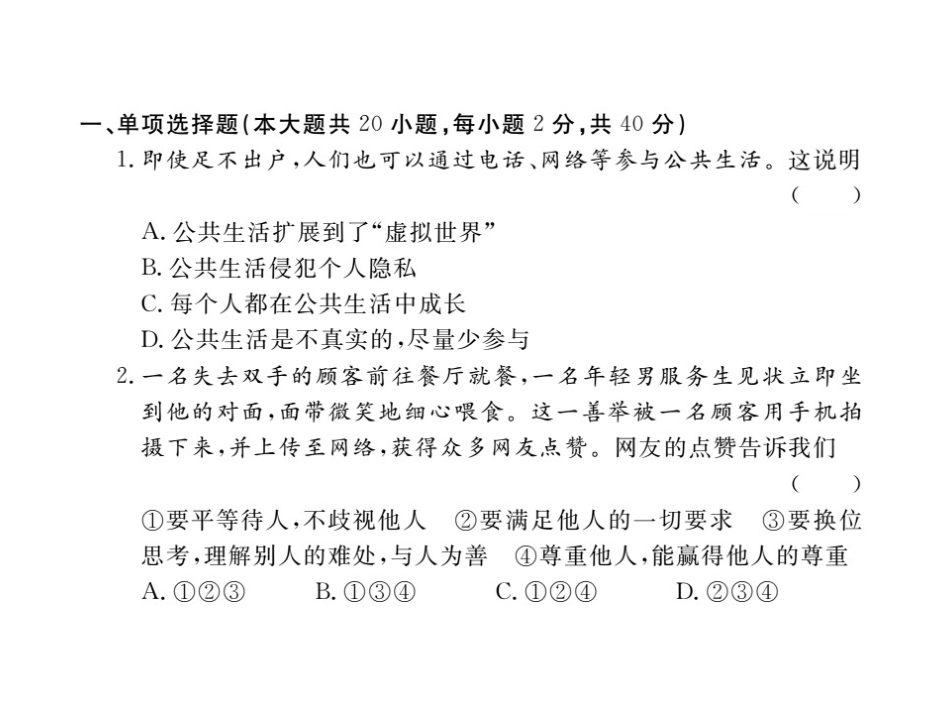 一、单项选择题(本大题共 20 小题,每小题 2 分,共 40 分)

1. 即使足不出户,人们也可以通过电话、网络等参与公共生活。这说明 ( )

A. 公共生活扩展到了“虚拟世界”
B. 公共生活侵犯个人隐私
C. 每个人都在公共生活中成长
D. 公共生活是不真实的,尽量少参与

2. 一名失去双手的顾客前往餐厅就餐,一名年轻男服务生见状立即坐到他的对面,面带微笑地细心喂食。这一善举被一名顾客用手机拍摄下来,并上传至网络,获得众多网友点赞。网友的点赞告诉我们 ( )

①要平等待人,不歧视他人 ②要满足他人的一切要求 ③要换位思考,理解别人的难处,与人为善 ④尊重他人,能赢得他人的尊重

A. ①②③ B. ①③④ C. ①②④ D. ②③④